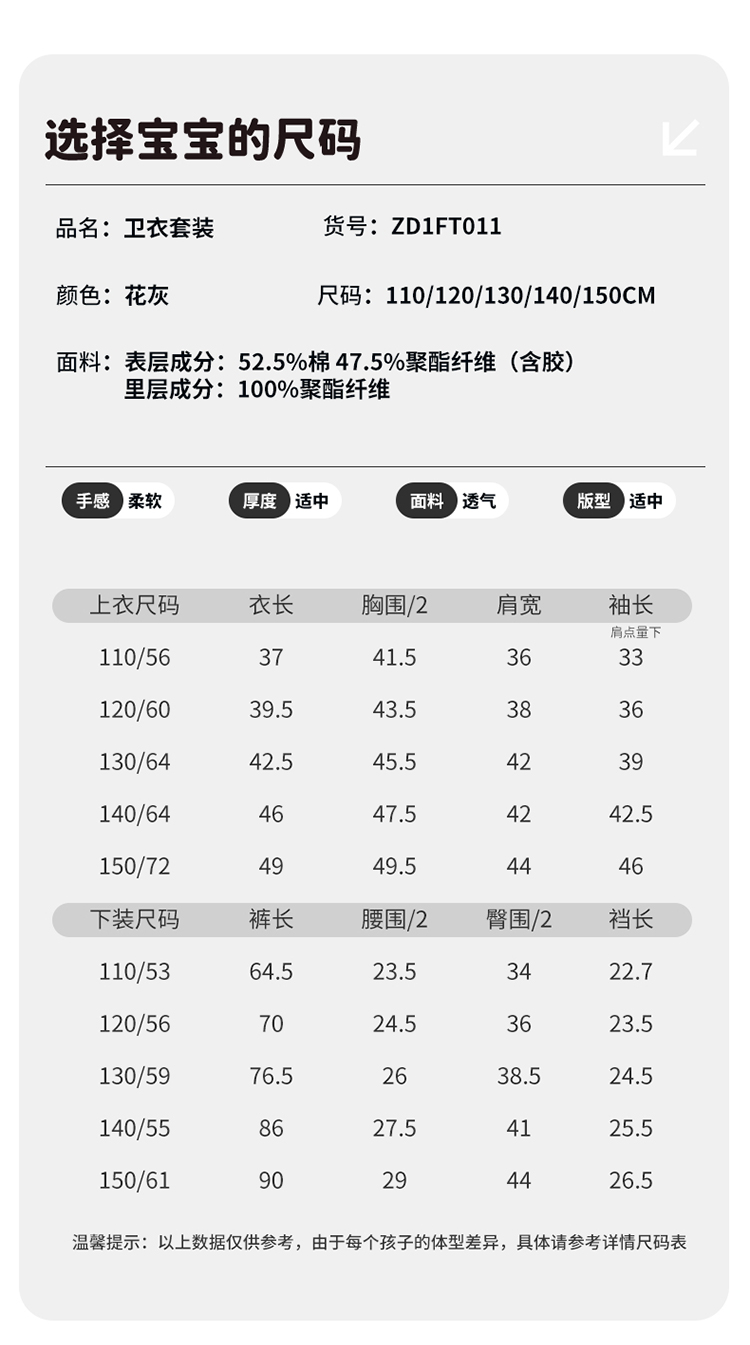 选择宝宝的尺码

品名：卫衣套装　　货号：ZD1FT011

颜色：花灰　　尺码：110/120/130/140/150CM

面料：表层成分：52.5%棉 47.5%聚酯纤维（含胶）
里层成分：100%聚酯纤维

手感 柔软　厚度 适中　面料 透气　版型 适中

| 上衣尺码 | 衣长 | 胸围/2 | 肩宽 | 袖长 肩点量下 |
|---|---|---|---|---|
| 110/56 | 37 | 41.5 | 36 | 33 |
| 120/60 | 39.5 | 43.5 | 38 | 36 |
| 130/64 | 42.5 | 45.5 | 42 | 39 |
| 140/64 | 46 | 47.5 | 42 | 42.5 |
| 150/72 | 49 | 49.5 | 44 | 46 |

| 下装尺码 | 裤长 | 腰围/2 | 臀围/2 | 裆长 |
|---|---|---|---|---|
| 110/53 | 64.5 | 23.5 | 34 | 22.7 |
| 120/56 | 70 | 24.5 | 36 | 23.5 |
| 130/59 | 76.5 | 26 | 38.5 | 24.5 |
| 140/55 | 86 | 27.5 | 41 | 25.5 |
| 150/61 | 90 | 29 | 44 | 26.5 |

温馨提示：以上数据仅供参考，由于每个孩子的体型差异，具体请参考详情尺码表